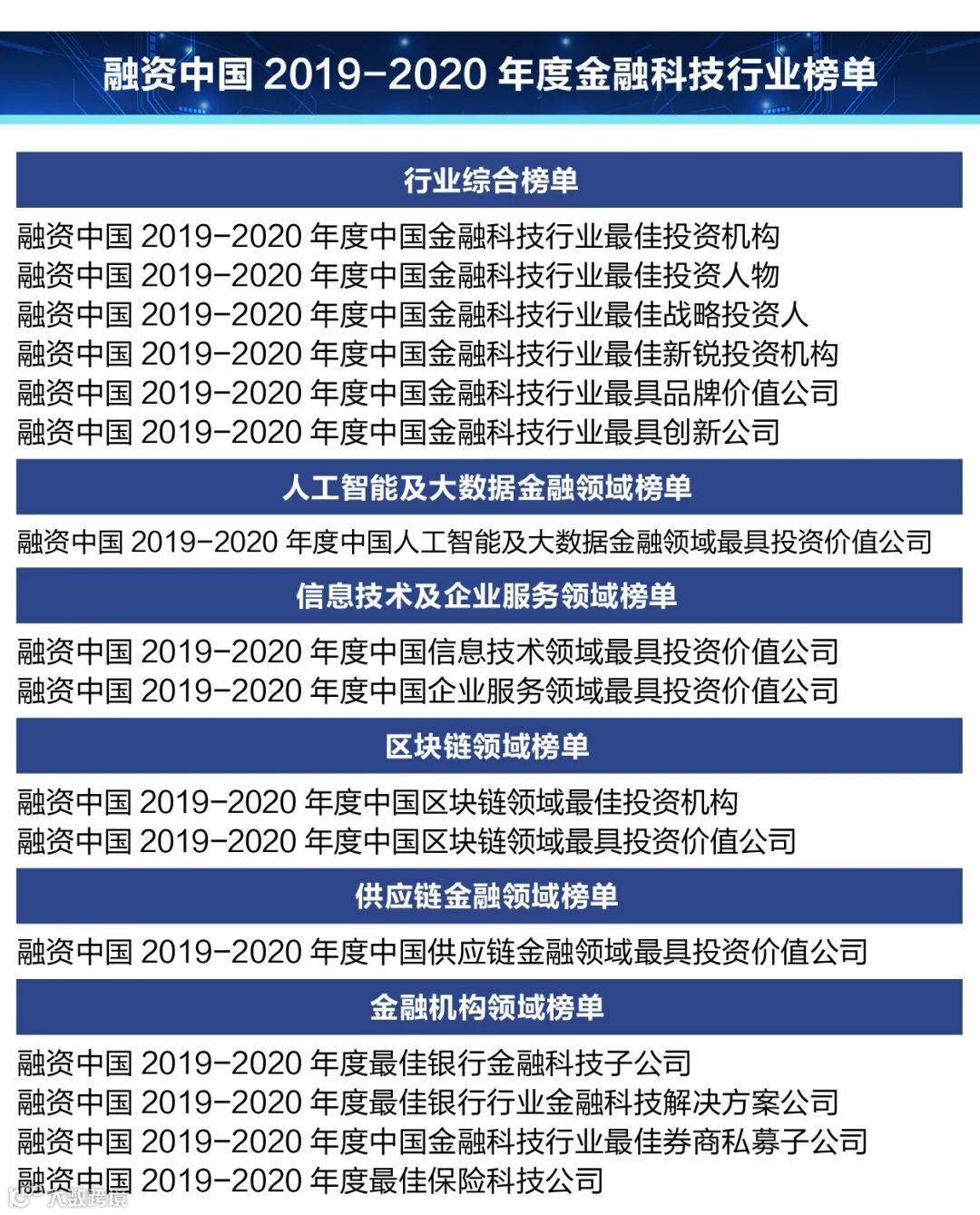 融资中国 2019-2020 年度金融科技行业榜单

行业综合榜单

融资中国 2019-2020 年度中国金融科技行业最佳投资机构
融资中国 2019-2020 年度中国金融科技行业最佳投资人物
融资中国 2019-2020 年度中国金融科技行业最佳战略投资人
融资中国 2019-2020 年度中国金融科技行业最佳新锐投资机构
融资中国 2019-2020 年度中国金融科技行业最具品牌价值公司
融资中国 2019-2020 年度中国金融科技行业最具创新公司

人工智能及大数据金融领域榜单

融资中国 2019-2020 年度中国人工智能及大数据金融领域最具投资价值公司

信息技术及企业服务领域榜单

融资中国 2019-2020 年度中国信息技术领域最具投资价值公司
融资中国 2019-2020 年度中国企业服务领域最具投资价值公司

区块链领域榜单

融资中国 2019-2020 年度中国区块链领域最佳投资机构
融资中国 2019-2020 年度中国区块链领域最具投资价值公司

供应链金融领域榜单

融资中国 2019-2020 年度中国供应链金融领域最具投资价值公司

金融机构领域榜单

融资中国 2019-2020 年度最佳银行金融科技子公司
融资中国 2019-2020 年度最佳银行行业金融科技解决方案公司
融资中国 2019-2020 年度中国金融科技行业最佳券商私募子公司
融资中国 2019-2020 年度最佳保险科技公司

大数跨境